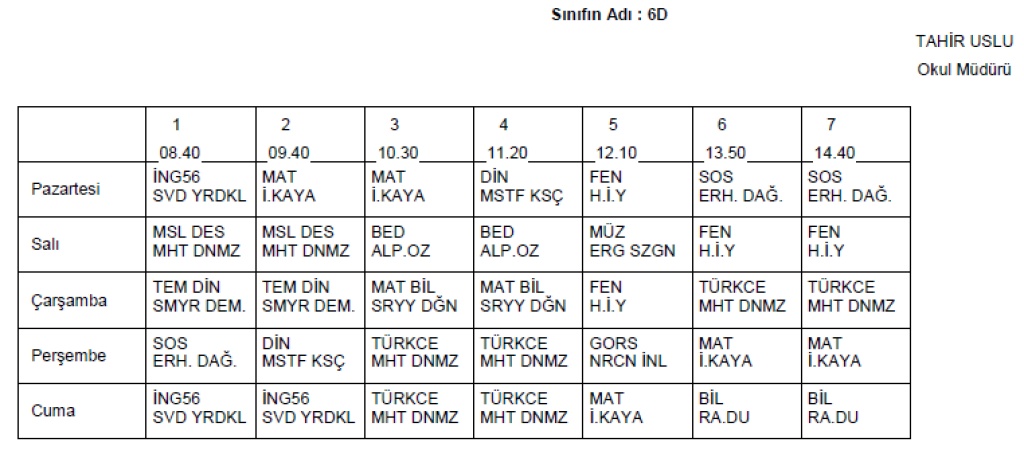 Sınıfın Adı : 6D

TAHİR USLU
Okul Müdürü

|  | 1 08.40 | 2 09.40 | 3 10.30 | 4 11.20 | 5 12.10 | 6 13.50 | 7 14.40 |
|---|---|---|---|---|---|---|---|
| Pazartesi | İNG56 SVD YRDKL | MAT İ.KAYA | MAT İ.KAYA | DİN MSTF KSÇ | FEN H.İ.Y | SOS ERH. DAĞ. | SOS ERH. DAĞ. |
| Salı | MSL DES MHT DNMZ | MSL DES MHT DNMZ | BED ALP.OZ | BED ALP.OZ | MÜZ ERG SZGN | FEN H.İ.Y | FEN H.İ.Y |
| Çarşamba | TEM DİN SMYR DEM. | TEM DİN SMYR DEM. | MAT BİL SRYY DĞN | MAT BİL SRYY DĞN | FEN H.İ.Y | TÜRKCE MHT DNMZ | TÜRKCE MHT DNMZ |
| Perşembe | SOS ERH. DAĞ. | DİN MSTF KSÇ | TÜRKCE MHT DNMZ | TÜRKCE MHT DNMZ | GORS NRCN İNL | MAT İ.KAYA | MAT İ.KAYA |
| Cuma | İNG56 SVD YRDKL | İNG56 SVD YRDKL | TÜRKCE MHT DNMZ | TÜRKCE MHT DNMZ | MAT İ.KAYA | BİL RA.DU | BİL RA.DU |